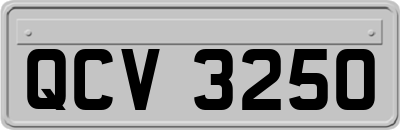 QCV 3250